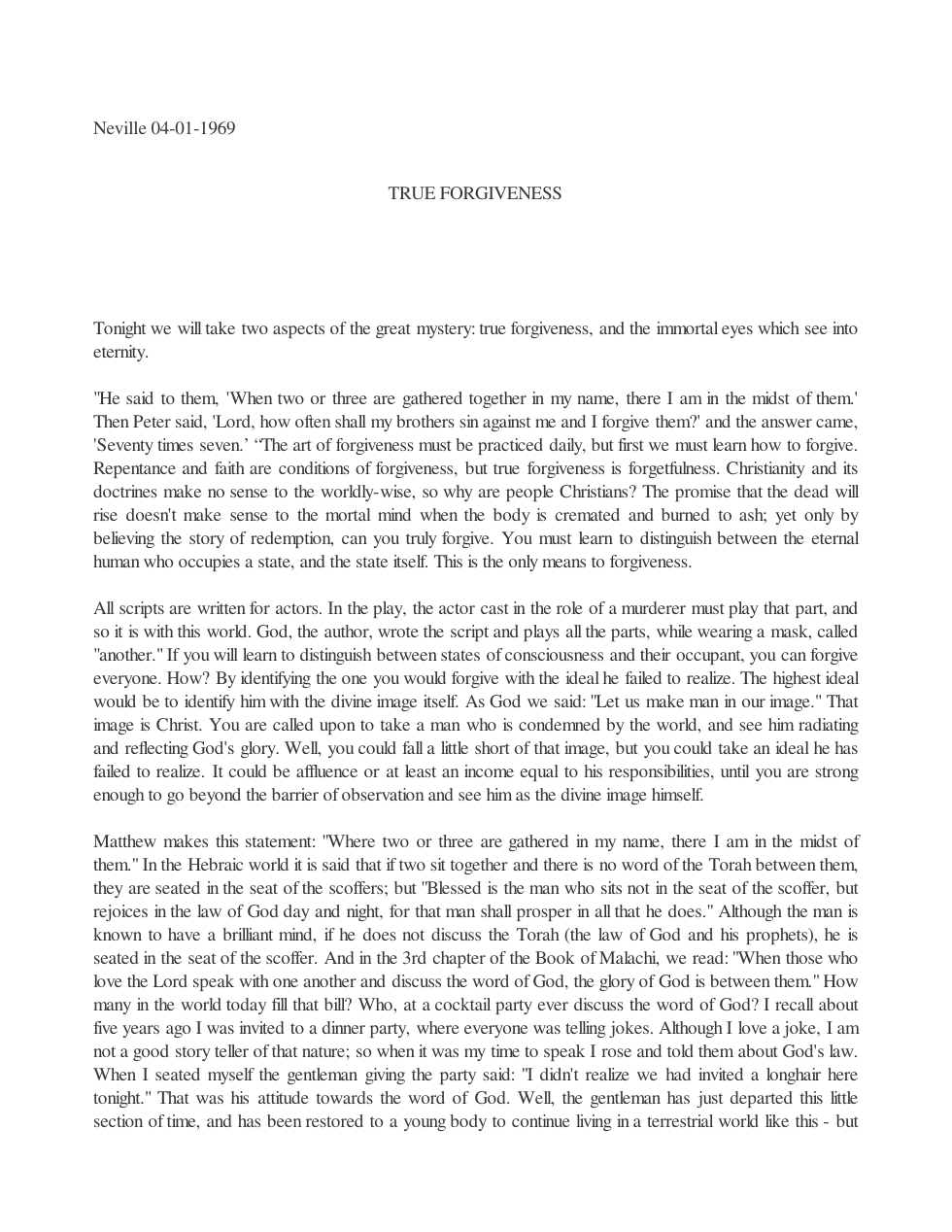 Neville 04-01-1969

TRUE FORGIVENESS

Tonight we will take two aspects of the great mystery: true forgiveness, and the immortal eyes which see into eternity.

"He said to them, 'When two or three are gathered together in my name, there I am in the midst of them.' Then Peter said, 'Lord, how often shall my brothers sin against me and I forgive them?' and the answer came, 'Seventy times seven.' "The art of forgiveness must be practiced daily, but first we must learn how to forgive. Repentance and faith are conditions of forgiveness, but true forgiveness is forgetfulness. Christianity and its doctrines make no sense to the worldly-wise, so why are people Christians? The promise that the dead will rise doesn't make sense to the mortal mind when the body is cremated and burned to ash; yet only by believing the story of redemption, can you truly forgive. You must learn to distinguish between the eternal human who occupies a state, and the state itself. This is the only means to forgiveness.

All scripts are written for actors. In the play, the actor cast in the role of a murderer must play that part, and so it is with this world. God, the author, wrote the script and plays all the parts, while wearing a mask, called "another." If you will learn to distinguish between states of consciousness and their occupant, you can forgive everyone. How? By identifying the one you would forgive with the ideal he failed to realize. The highest ideal would be to identify him with the divine image itself. As God we said: "Let us make man in our image." That image is Christ. You are called upon to take a man who is condemned by the world, and see him radiating and reflecting God's glory. Well, you could fall a little short of that image, but you could take an ideal he has failed to realize. It could be affluence or at least an income equal to his responsibilities, until you are strong enough to go beyond the barrier of observation and see him as the divine image himself.

Matthew makes this statement: "Where two or three are gathered in my name, there I am in the midst of them." In the Hebraic world it is said that if two sit together and there is no word of the Torah between them, they are seated in the seat of the scoffers; but "Blessed is the man who sits not in the seat of the scoffer, but rejoices in the law of God day and night, for that man shall prosper in all that he does." Although the man is known to have a brilliant mind, if he does not discuss the Torah (the law of God and his prophets), he is seated in the seat of the scoffer. And in the 3rd chapter of the Book of Malachi, we read: "When those who love the Lord speak with one another and discuss the word of God, the glory of God is between them." How many in the world today fill that bill? Who, at a cocktail party ever discuss the word of God? I recall about five years ago I was invited to a dinner party, where everyone was telling jokes. Although I love a joke, I am not a good story teller of that nature; so when it was my time to speak I rose and told them about God's law. When I seated myself the gentleman giving the party said: "I didn't realize we had invited a longhair here tonight." That was his attitude towards the word of God. Well, the gentleman has just departed this little section of time, and has been restored to a young body to continue living in a terrestrial world like this - but